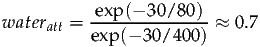 $water_{att} = \frac{\exp(-30/80)}{\exp(-30/400)} \approx 0.7$